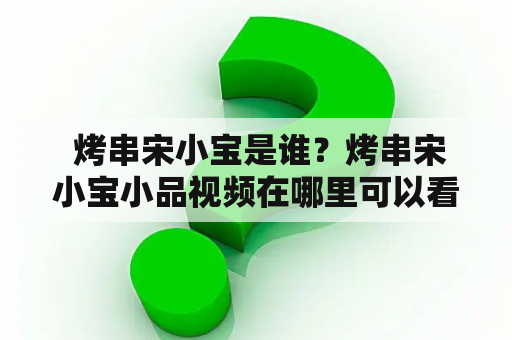 烤串宋小宝是谁？烤串宋小宝小品视频在哪里可以看